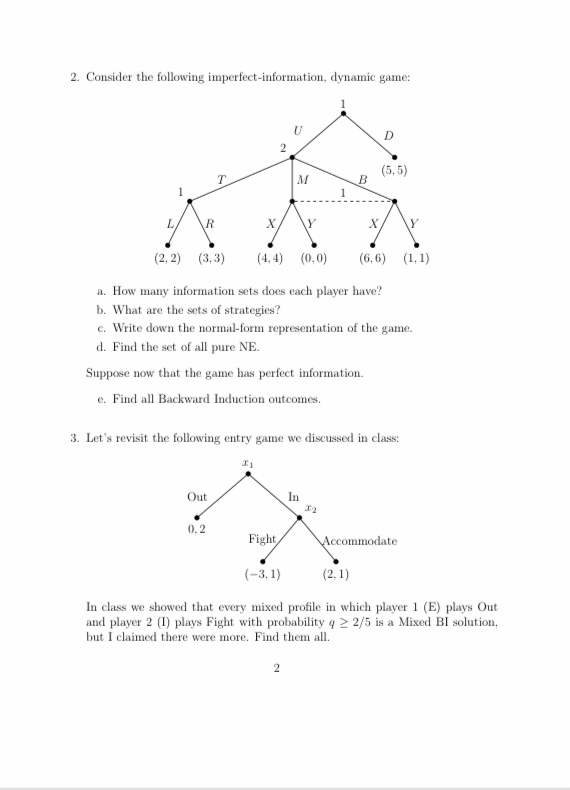 2. Consider the following imperfect-information, dynamic game:

1
U
D
2
(5, 5)
T
M
B
1
1
L
R
X
Y
X
Y
(2, 2) (3, 3) (4, 4) (0, 0) (6, 6) (1, 1)

a. How many information sets does each player have?
b. What are the sets of strategies?
c. Write down the normal-form representation of the game.
d. Find the set of all pure NE.

Suppose now that the game has perfect information.

e. Find all Backward Induction outcomes.

3. Let's revisit the following entry game we discussed in class:

$x_1$
Out
In
$x_2$
0, 2
Fight
Accommodate
$(-3, 1)$ $(2, 1)$

In class we showed that every mixed profile in which player 1 (E) plays Out and player 2 (I) plays Fight with probability $q \geq 2/5$ is a Mixed BI solution, but I claimed there were more. Find them all.

2